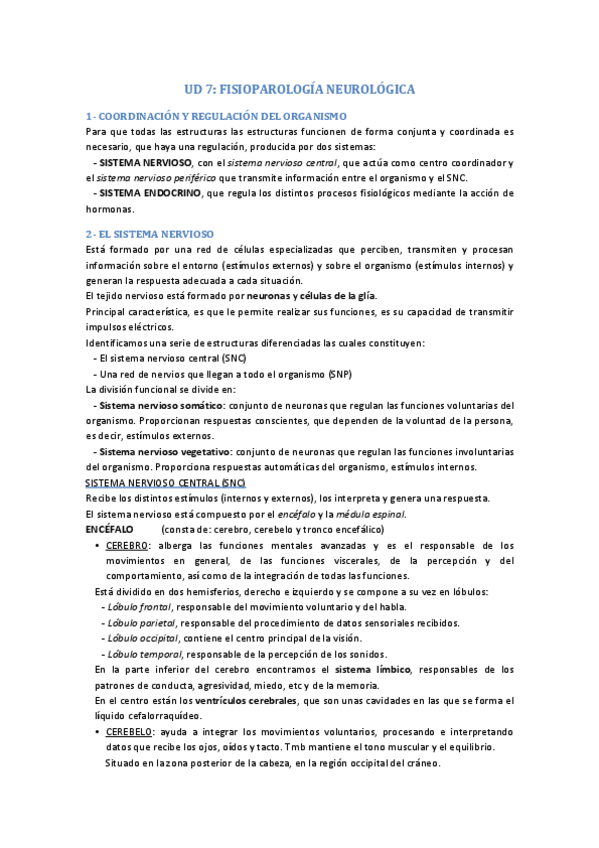 UD 7: FISIOPAROLOGÍA NEUROLÓGICA

1 - COORDINACIÓN Y REGULACIÓN DEL ORGANISMO

Para que todas las estructuras las estructuras funcionen de forma conjunta y coordinada es necesario, que haya una regulación, producida por dos sistemas:

- SISTEMA NERVIOSO, con el sistema nervioso central, que actúa como centro coordinador y el sistema nervioso periférico que transmite información entre el organismo y el SNC.

- SISTEMA ENDOCRINO, que regula los distintos procesos fisiológicos mediante la acción de hormonas.

2 - EL SISTEMA NERVIOSO

Está formado por una red de células especializadas que perciben, transmiten y procesan información sobre el entorno (estímulos externos) y sobre el organismo (estímulos internos) y generan la respuesta adecuada a cada situación.

El tejido nervioso está formado por neuronas y células de la glía.

Principal característica, es que le permite realizar sus funciones, es su capacidad de transmitir impulsos eléctricos.

Identificamos una serie de estructuras diferenciadas las cuales constituyen:

- El sistema nervioso central (SNC)
- Una red de nervios que llegan a todo el organismo (SNP)

La división funcional se divide en:

- Sistema nervioso somático: conjunto de neuronas que regulan las funciones voluntarias del organismo. Proporcionan respuestas conscientes, que dependen de la voluntad de la persona, es decir, estímulos externos.

- Sistema nervioso vegetativo: conjunto de neuronas que regulan las funciones involuntarias del organismo. Proporciona respuestas automáticas del organismo, estímulos internos.

SISTEMA NERVIOSO CENTRAL (SNC)

Recibe los distintos estímulos (internos y externos), los interpreta y genera una respuesta.

El sistema nervioso está compuesto por el encéfalo y la médula espinal.

ENCÉFALO (consta de: cerebro, cerebelo y tronco encefálico)

• CEREBRO: alberga las funciones mentales avanzadas y es el responsable de los movimientos en general, de las funciones viscerales, de la percepción y del comportamiento, así como de la integración de todas las funciones.

Está dividido en dos hemisferios, derecho e izquierdo y se compone a su vez en lóbulos:

- Lóbulo frontal, responsable del movimiento voluntario y del habla.
- Lóbulo parietal, responsable del procedimiento de datos sensoriales recibidos.
- Lóbulo occipital, contiene el centro principal de la visión.
- Lóbulo temporal, responsable de la percepción de los sonidos.

En la parte inferior del cerebro encontramos el sistema límbico, responsables de los patrones de conducta, agresividad, miedo, etc y de la memoria.

En el centro están los ventrículos cerebrales, que son unas cavidades en las que se forma el líquido cefalorraquídeo.

• CEREBELO: ayuda a integrar los movimientos voluntarios, procesando e interpretando datos que recibe los ojos, oídos y tacto. Tmb mantiene el tono muscular y el equilibrio.

Situado en la zona posterior de la cabeza, en la región occipital del cráneo.